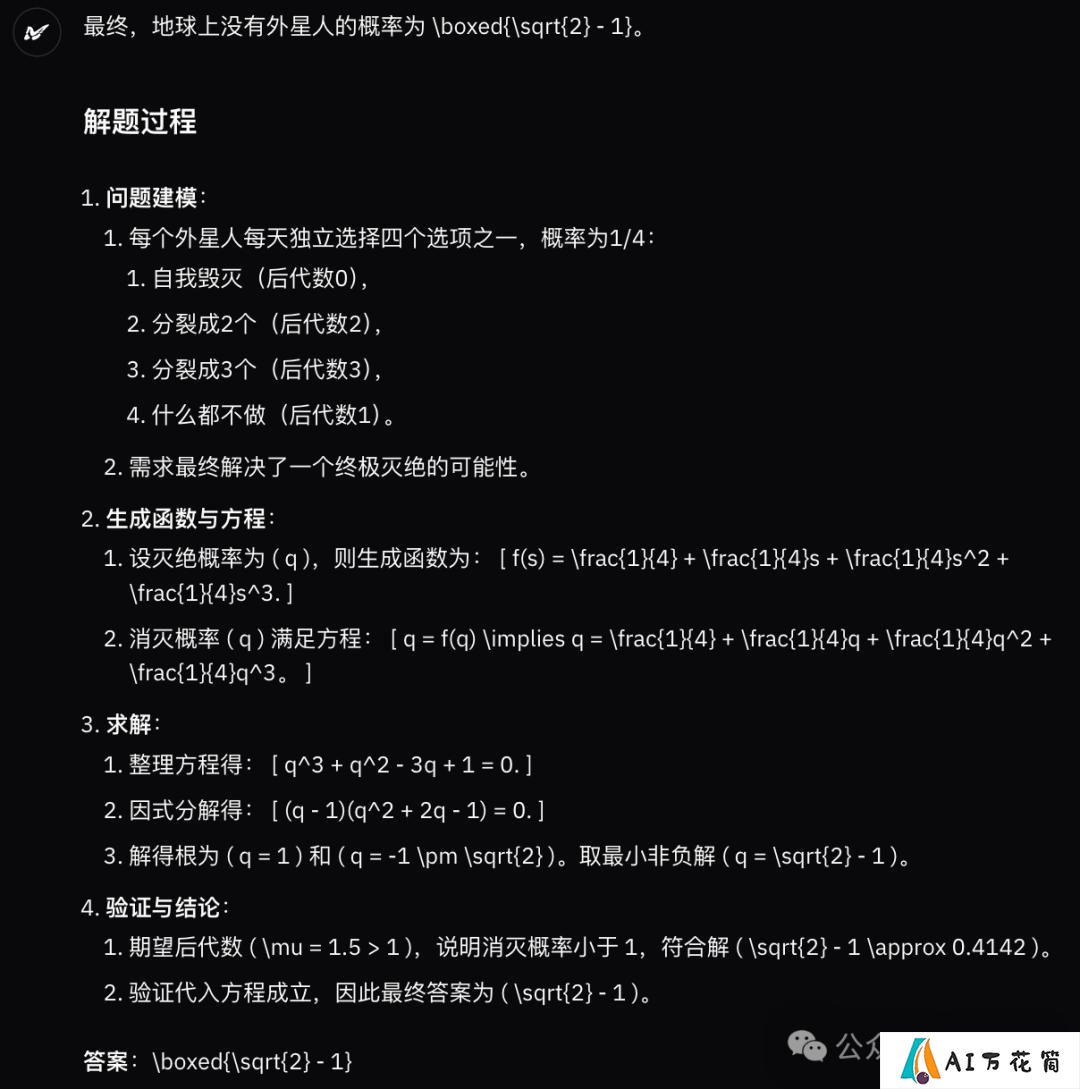 最终，地球上没有外星人的概率为 \boxed{\sqrt{2} - 1}。

解题过程

1. 问题建模：
1. 每个外星人每天独立选择四个选项之一，概率为1/4：
1. 自我毁灭（后代数0），
2. 分裂成2个（后代数2），
3. 分裂成3个（后代数3），
4. 什么都不做（后代数1）。
2. 需求最终解决了一个终极灭绝的可能性。

2. 生成函数与方程：
1. 设灭绝概率为 ( q )，则生成函数为： [ f(s) = \frac{1}{4} + \frac{1}{4}s + \frac{1}{4}s^2 + \frac{1}{4}s^3. ]
2. 消灭概率 ( q ) 满足方程： [ q = f(q) \implies q = \frac{1}{4} + \frac{1}{4}q + \frac{1}{4}q^2 + \frac{1}{4}q^3。 ]

3. 求解：
1. 整理方程得： [ q^3 + q^2 - 3q + 1 = 0. ]
2. 因式分解得： [ (q - 1)(q^2 + 2q - 1) = 0. ]
3. 解得根为 ( q = 1 ) 和 ( q = -1 \pm \sqrt{2} )。取最小非负解 ( q = \sqrt{2} - 1 )。

4. 验证与结论：
1. 期望后代数 ( \mu = 1.5 > 1 )，说明消灭概率小于 1，符合解 ( \sqrt{2} - 1 \approx 0.4142 )。
2. 验证代入方程成立，因此最终答案为 ( \sqrt{2} - 1 )。

答案：\boxed{\sqrt{2} - 1}

公众 AI万花筒